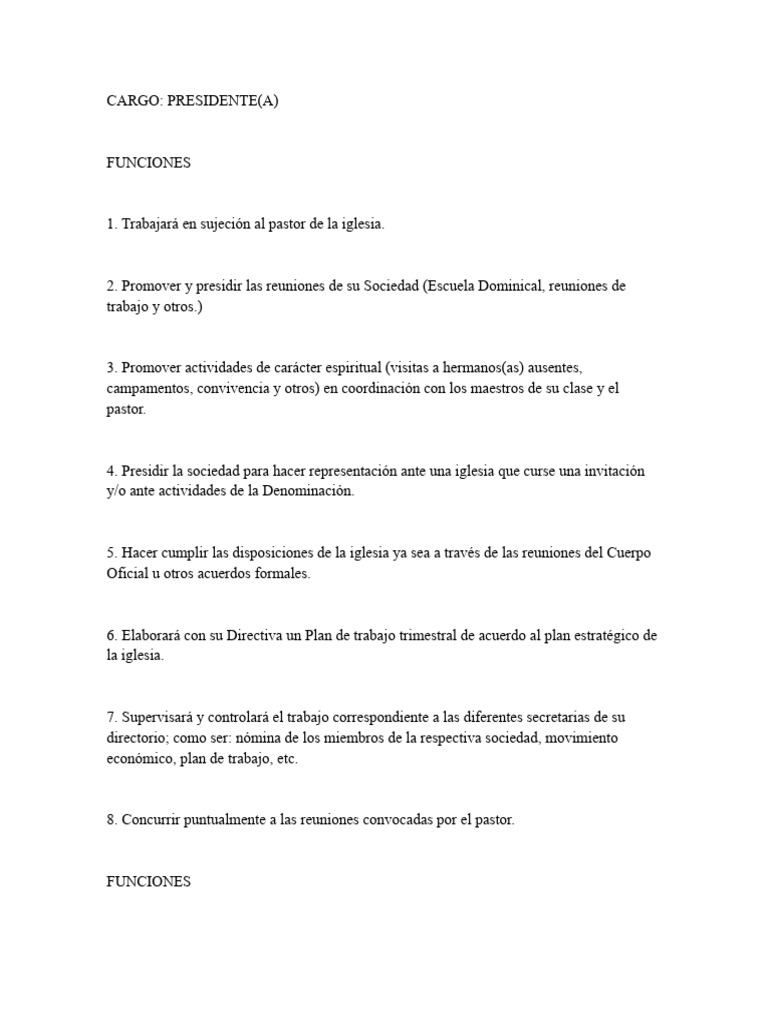 CARGO: PRESIDENTE(A)

FUNCIONES

1. Trabajará en sujeción al pastor de la iglesia.

2. Promover y presidir las reuniones de su Sociedad (Escuela Dominical, reuniones de trabajo y otros.)

3. Promover actividades de carácter espiritual (visitas a hermanos(as) ausentes, campamentos, convivencia y otros) en coordinación con los maestros de su clase y el pastor.

4. Presidir la sociedad para hacer representación ante una iglesia que curse una invitación y/o ante actividades de la Denominación.

5. Hacer cumplir las disposiciones de la iglesia ya sea a través de las reuniones del Cuerpo Oficial u otros acuerdos formales.

6. Elaborará con su Directiva un Plan de trabajo trimestral de acuerdo al plan estratégico de la iglesia.

7. Supervisará y controlará el trabajo correspondiente a las diferentes secretarias de su directorio; como ser: nómina de los miembros de la respectiva sociedad, movimiento económico, plan de trabajo, etc.

8. Concurrir puntualmente a las reuniones convocadas por el pastor.

FUNCIONES